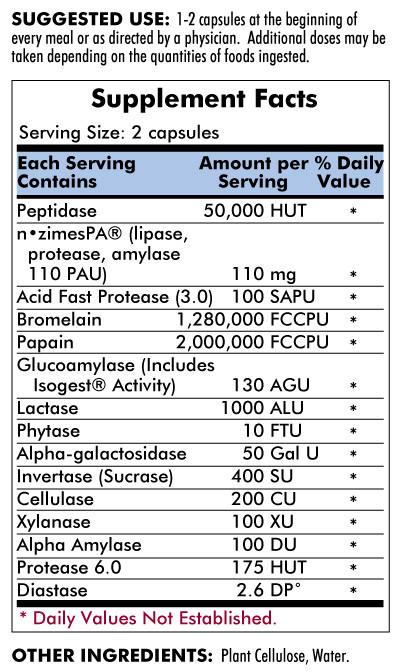 SUGGESTED USE: 1-2 capsules at the beginning of every meal or as directed by a physician. Additional doses may be taken depending on the quantities of foods ingested.

Supplement Facts

Serving Size: 2 capsules

| Each Serving Contains | Amount per Serving | % Daily Value |
|---|---|---|
| Peptidase | 50,000 HUT | * |
| n•zimesPA® (lipase, protease, amylase 110 PAU) | 110 mg | * |
| Acid Fast Protease (3.0) | 100 SAPU | * |
| Bromelain | 1,280,000 FCCPU | * |
| Papain | 2,000,000 FCCPU | * |
| Glucoamylase (Includes Isogest® Activity) | 130 AGU | * |
| Lactase | 1000 ALU | * |
| Phytase | 10 FTU | * |
| Alpha-galactosidase | 50 Gal U | * |
| Invertase (Sucrase) | 400 SU | * |
| Cellulase | 200 CU | * |
| Xylanase | 100 XU | * |
| Alpha Amylase | 100 DU | * |
| Protease 6.0 | 175 HUT | * |
| Diastase | 2.6 DP° | * |

* Daily Values Not Established.

OTHER INGREDIENTS: Plant Cellulose, Water.